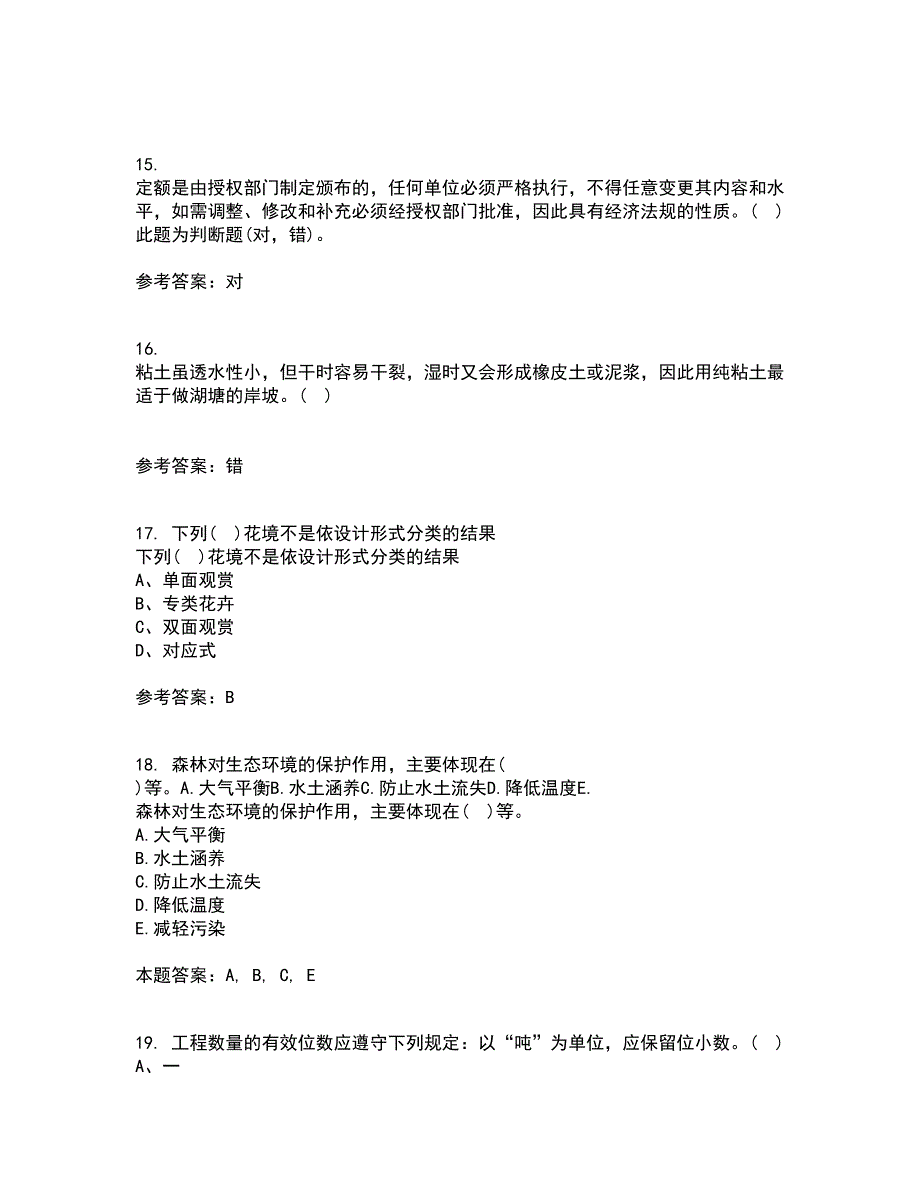 15.
定额是由授权部门制定颁布的，任何单位必须严格执行，不得任意变更其内容和水平，如需调整、修改和补充必须经授权部门批准，因此具有经济法规的性质。（ ）
此题为判断题(对，错)。

参考答案：对

16.
粘土虽透水性小，但干时容易干裂，湿时又会形成橡皮土或泥浆，因此用纯粘土最适于做湖塘的岸坡。（ ）

参考答案：错

17. 下列（ ）花境不是依设计形式分类的结果
下列（ ）花境不是依设计形式分类的结果
A、单面观赏
B、专类花卉
C、双面观赏
D、对应式

参考答案：B

18. 森林对生态环境的保护作用，主要体现在（ ）等。A.大气平衡B.水土涵养C.防止水土流失D.降低温度E.
森林对生态环境的保护作用，主要体现在（ ）等。
A.大气平衡
B.水土涵养
C.防止水土流失
D.降低温度
E.减轻污染

本题答案：A, B, C, E

19. 工程数量的有效位数应遵守下列规定：以“吨”为单位，应保留位小数。（ ）
A、一